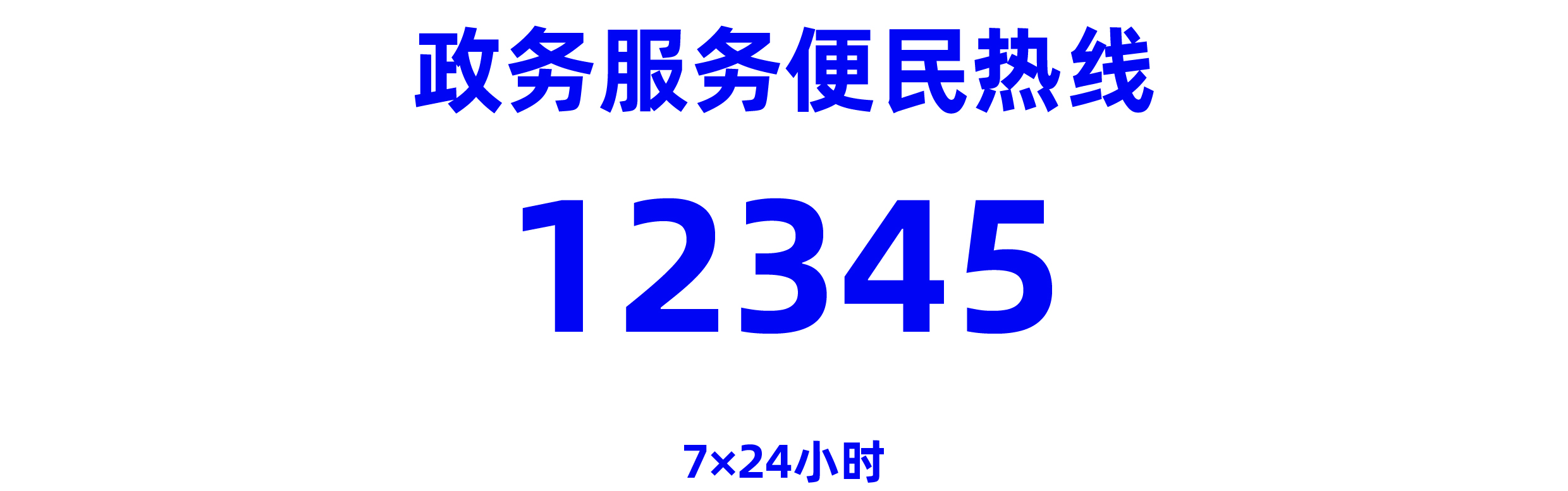 政务服务便民热线

12345

7×24小时